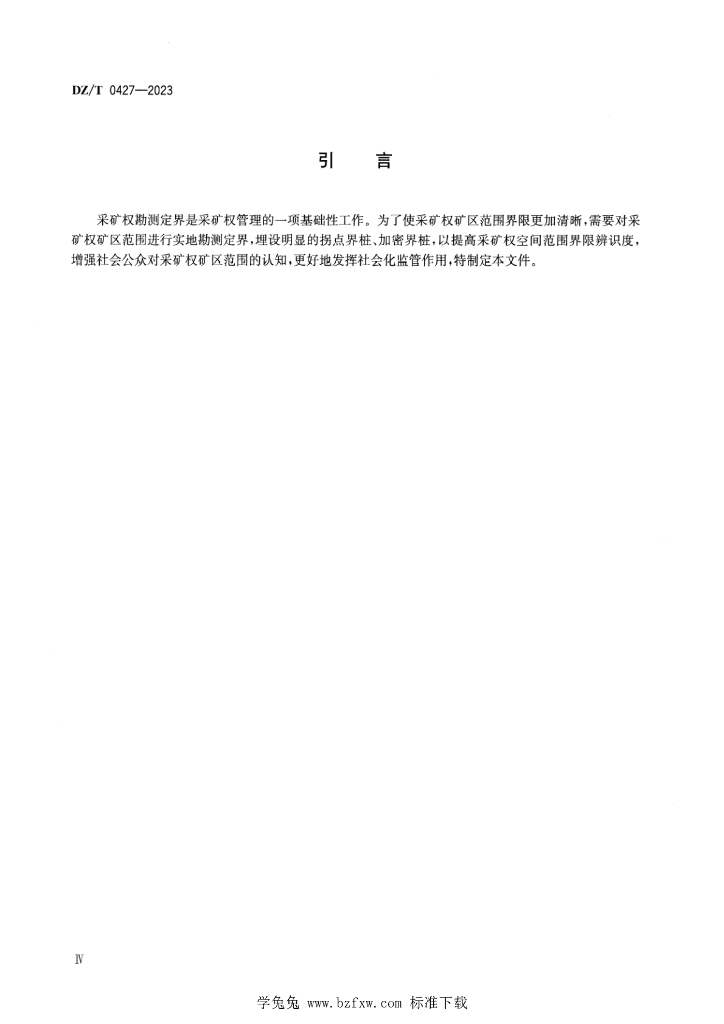 DZ/T 0427—2023

引　言

采矿权勘测定界是采矿权管理的一项基础性工作。为了使采矿权矿区范围界限更加清晰，需要对采矿权矿区范围进行实地勘测定界，埋设明显的拐点界桩、加密界桩，以提高采矿权空间范围界限辨识度，增强社会公众对采矿权矿区范围的认知，更好地发挥社会化监管作用，特制定本文件。

Ⅳ

学兔兔 www.bzfxw.com 标准下载